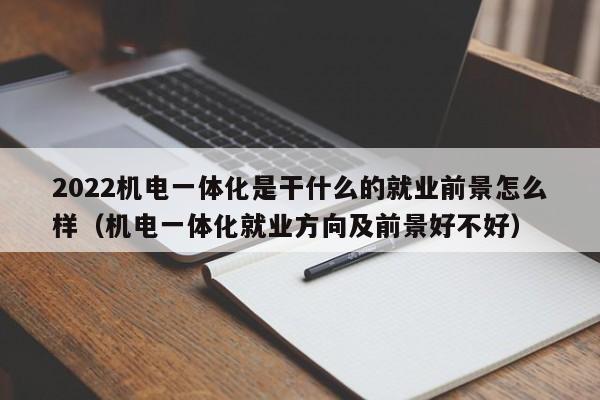 2022机电一体化是干什么的就业前景怎么样（机电一体化就业方向及前景好不好）